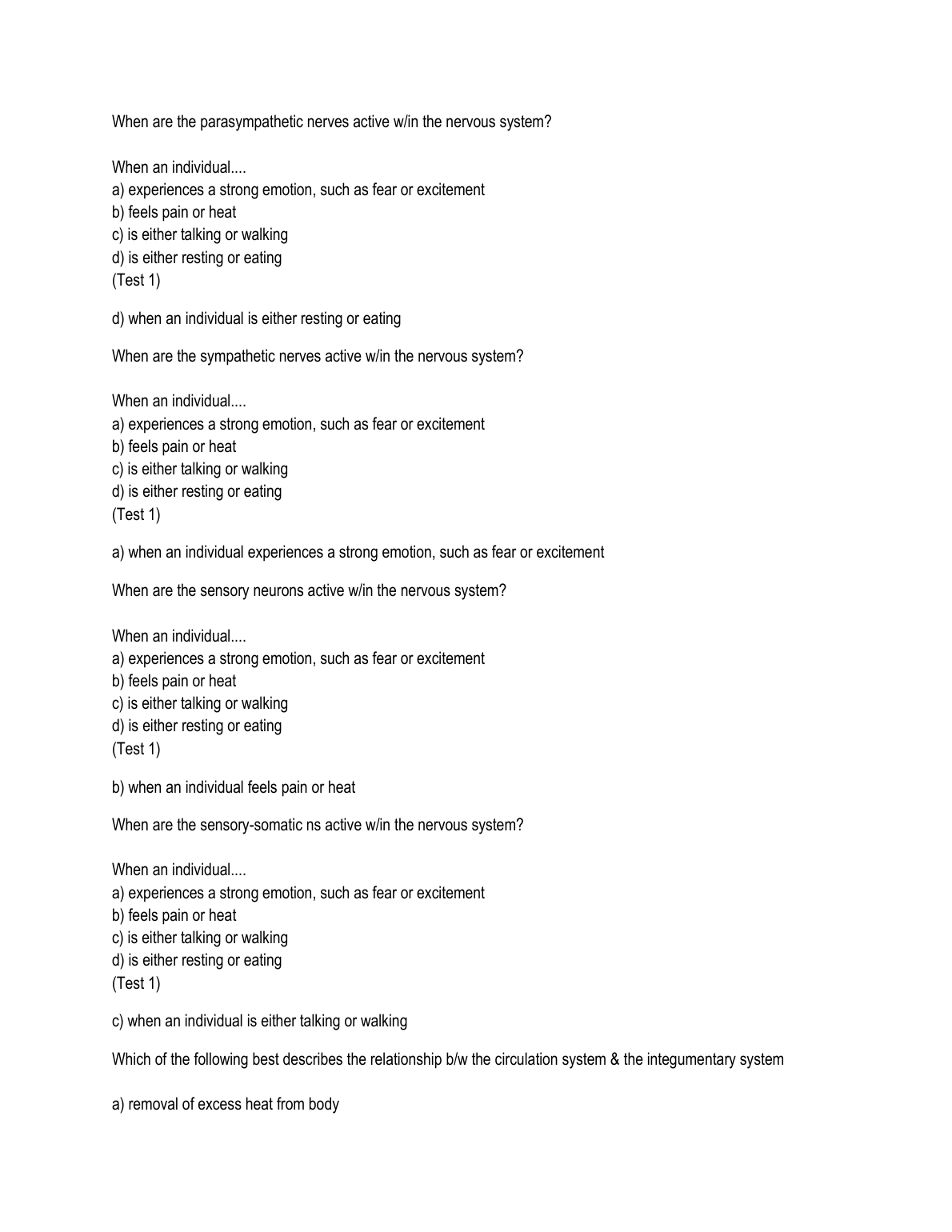 When are the parasympathetic nerves active w/in the nervous system?

When an individual....
a) experiences a strong emotion, such as fear or excitement
b) feels pain or heat
c) is either talking or walking
d) is either resting or eating
(Test 1)

d) when an individual is either resting or eating

When are the sympathetic nerves active w/in the nervous system?

When an individual....
a) experiences a strong emotion, such as fear or excitement
b) feels pain or heat
c) is either talking or walking
d) is either resting or eating
(Test 1)

a) when an individual experiences a strong emotion, such as fear or excitement

When are the sensory neurons active w/in the nervous system?

When an individual....
a) experiences a strong emotion, such as fear or excitement
b) feels pain or heat
c) is either talking or walking
d) is either resting or eating
(Test 1)

b) when an individual feels pain or heat

When are the sensory-somatic ns active w/in the nervous system?

When an individual....
a) experiences a strong emotion, such as fear or excitement
b) feels pain or heat
c) is either talking or walking
d) is either resting or eating
(Test 1)

c) when an individual is either talking or walking

Which of the following best describes the relationship b/w the circulation system & the integumentary system

a) removal of excess heat from body